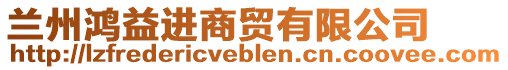 兰州鸿益进商贸有限公司
http://lzfredericveblen.cn.coovee.com